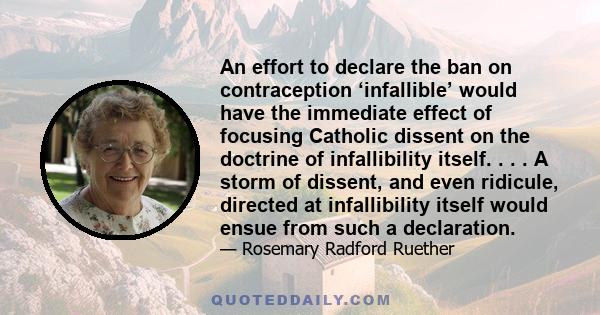 An effort to declare the ban on contraception ‘infallible’ would have the immediate effect of focusing Catholic dissent on the doctrine of infallibility itself. . . . A storm of dissent, and even ridicule, directed at infallibility itself would ensue from such a declaration.

— Rosemary Radford Ruether

QUOTEDDAILY.COM